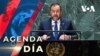 VOA

AGENDA
DÍA